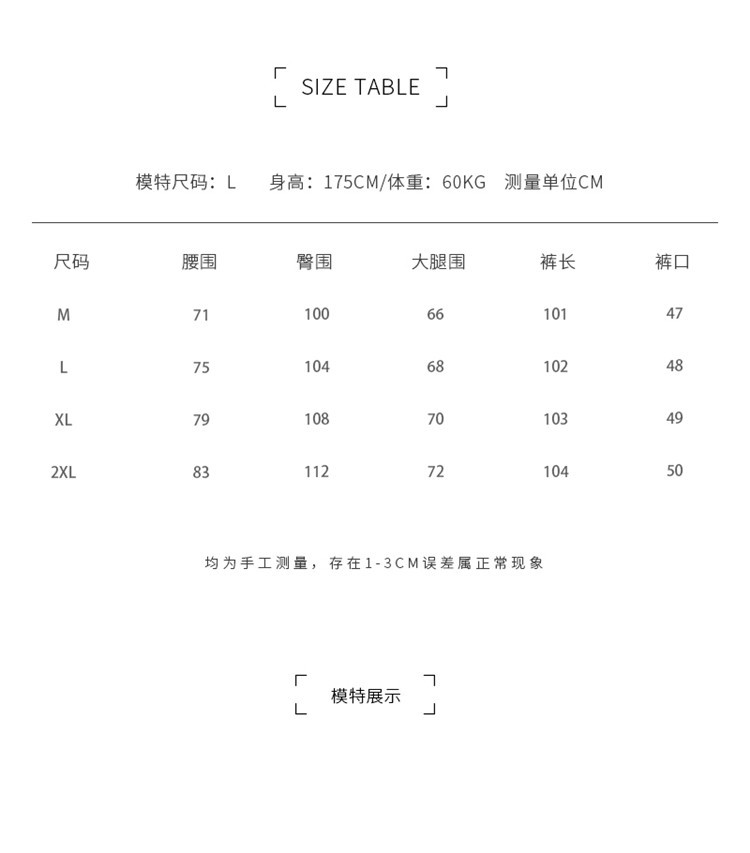 SIZE TABLE

模特尺码：L　身高：175CM/体重：60KG　测量单位CM

| 尺码 | 腰围 | 臀围 | 大腿围 | 裤长 | 裤口 |
|---|---|---|---|---|---|
| M | 71 | 100 | 66 | 101 | 47 |
| L | 75 | 104 | 68 | 102 | 48 |
| XL | 79 | 108 | 70 | 103 | 49 |
| 2XL | 83 | 112 | 72 | 104 | 50 |

均为手工测量，存在1-3CM误差属正常现象

模特展示